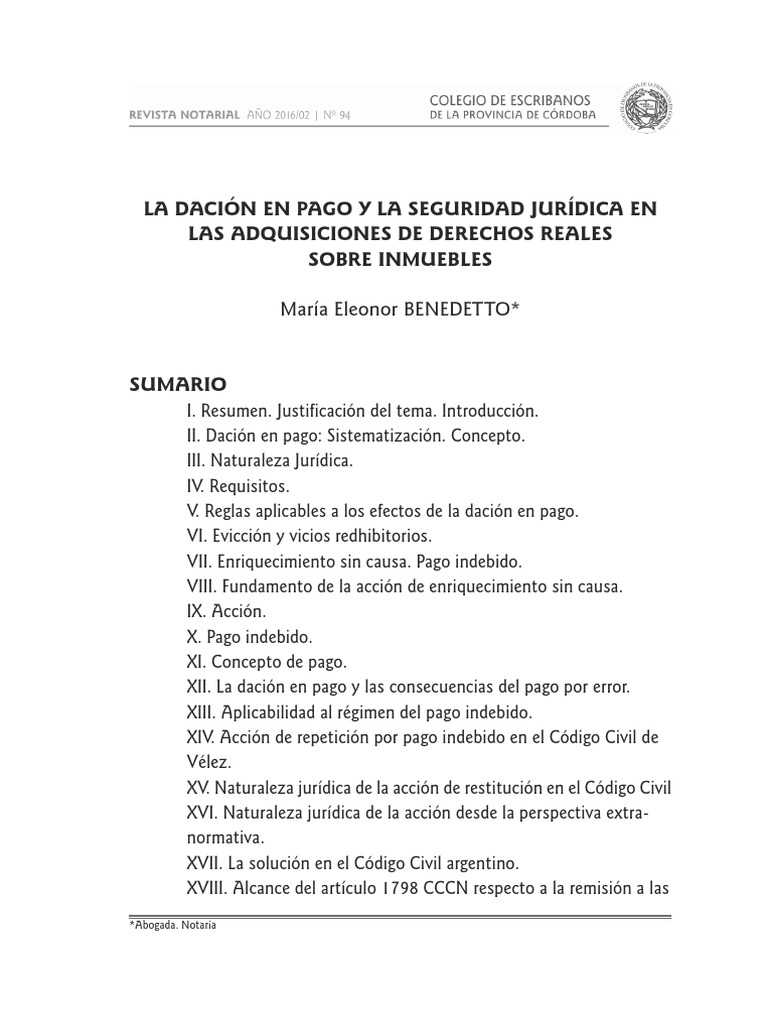 REVISTA NOTARIAL AÑO 2016/02 | Nº 94

COLEGIO DE ESCRIBANOS
DE LA PROVINCIA DE CÓRDOBA

LA DACIÓN EN PAGO Y LA SEGURIDAD JURÍDICA EN LAS ADQUISICIONES DE DERECHOS REALES SOBRE INMUEBLES

María Eleonor BENEDETTO*

SUMARIO

I. Resumen. Justificación del tema. Introducción.
II. Dación en pago: Sistematización. Concepto.
III. Naturaleza Jurídica.
IV. Requisitos.
V. Reglas aplicables a los efectos de la dación en pago.
VI. Evicción y vicios redhibitorios.
VII. Enriquecimiento sin causa. Pago indebido.
VIII. Fundamento de la acción de enriquecimiento sin causa.
IX. Acción.
X. Pago indebido.
XI. Concepto de pago.
XII. La dación en pago y las consecuencias del pago por error.
XIII. Aplicabilidad al régimen del pago indebido.
XIV. Acción de repetición por pago indebido en el Código Civil de Vélez.
XV. Naturaleza jurídica de la acción de restitución en el Código Civil
XVI. Naturaleza jurídica de la acción desde la perspectiva extranormativa.
XVII. La solución en el Código Civil argentino.
XVIII. Alcance del artículo 1798 CCCN respecto a la remisión a las

*Abogada. Notaria